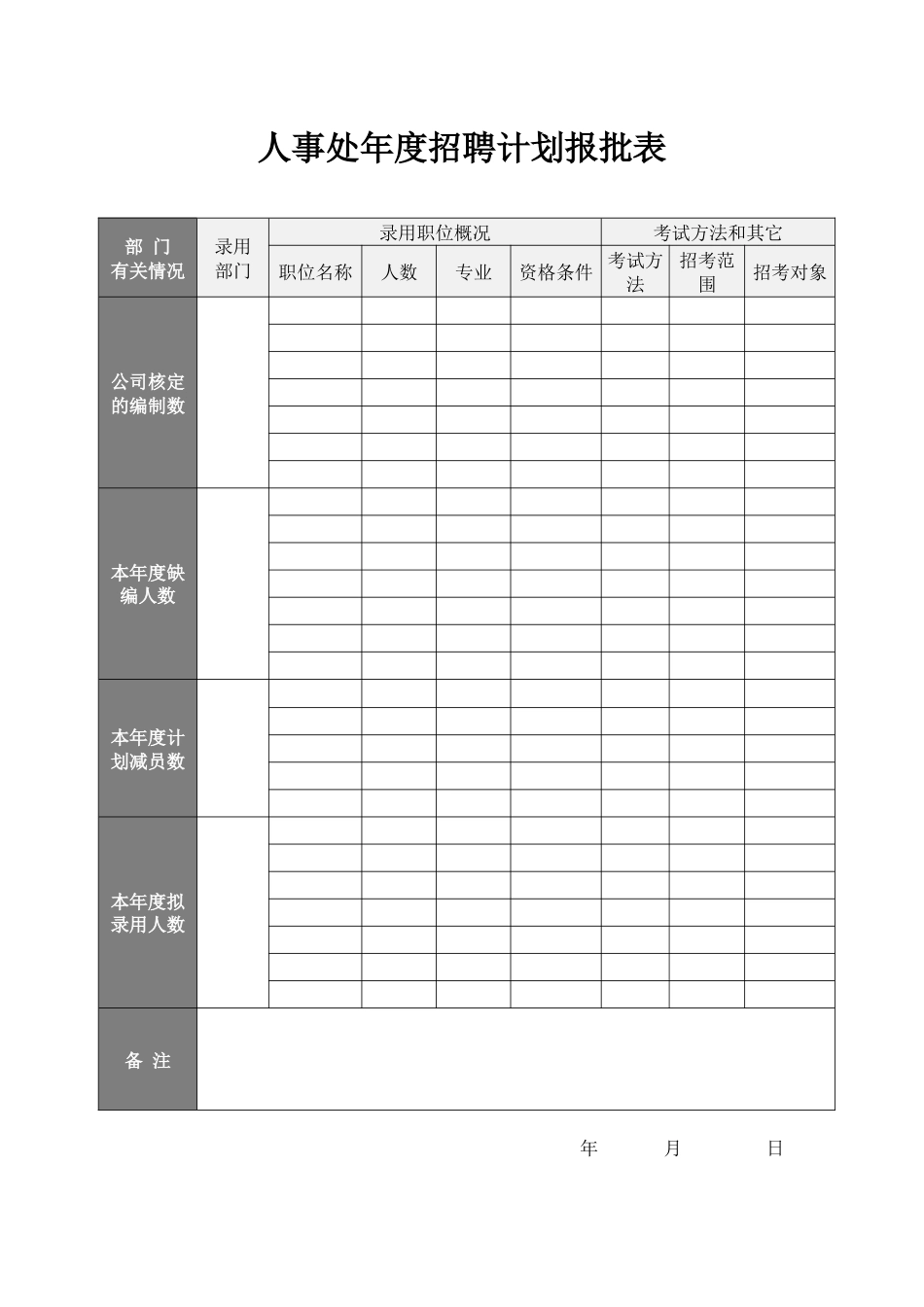 人事处年度招聘计划报批表

| 部 门 有关情况 | 录用部门 | 录用职位概况 | | | | 考试方法和其它 | | |
|---|---|---|---|---|---|---|---|---|
| | | 职位名称 | 人数 | 专业 | 资格条件 | 考试方法 | 招考范围 | 招考对象 |
| 公司核定的编制数 | | | | | | | | |
| 本年度缺编人数 | | | | | | | | |
| 本年度计划减员数 | | | | | | | | |
| 本年度拟录用人数 | | | | | | | | |
| 备 注 | | | | | | | | |

年 月 日